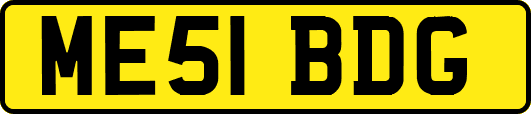 ME51 BDG